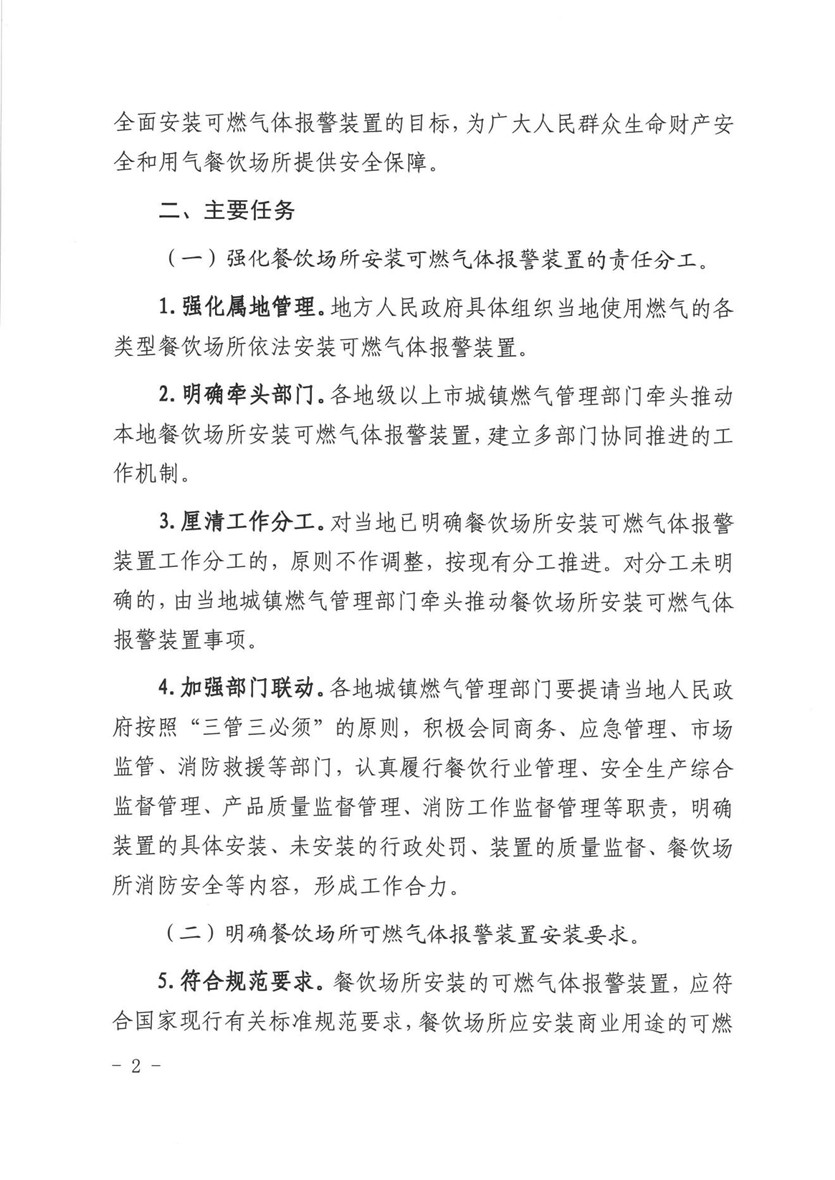 全面安装可燃气体报警装置的目标，为广大人民群众生命财产安全和用气餐饮场所提供安全保障。

二、主要任务

（一）强化餐饮场所安装可燃气体报警装置的责任分工。

1. 强化属地管理。地方人民政府具体组织当地使用燃气的各类型餐饮场所依法安装可燃气体报警装置。

2. 明确牵头部门。各地级以上市城镇燃气管理部门牵头推动本地餐饮场所安装可燃气体报警装置，建立多部门协同推进的工作机制。

3. 厘清工作分工。对当地已明确餐饮场所安装可燃气体报警装置工作分工的，原则不作调整，按现有分工推进。对分工未明确的，由当地城镇燃气管理部门牵头推动餐饮场所安装可燃气体报警装置事项。

4. 加强部门联动。各地城镇燃气管理部门要提请当地人民政府按照“三管三必须”的原则，积极会同商务、应急管理、市场监管、消防救援等部门，认真履行餐饮行业管理、安全生产综合监督管理、产品质量监督管理、消防工作监督管理等职责，明确装置的具体安装、未安装的行政处罚、装置的质量监督、餐饮场所消防安全等内容，形成工作合力。

（二）明确餐饮场所可燃气体报警装置安装要求。

5. 符合规范要求。餐饮场所安装的可燃气体报警装置，应符合国家现行有关标准规范要求，餐饮场所应安装商业用途的可燃

－ 2 －